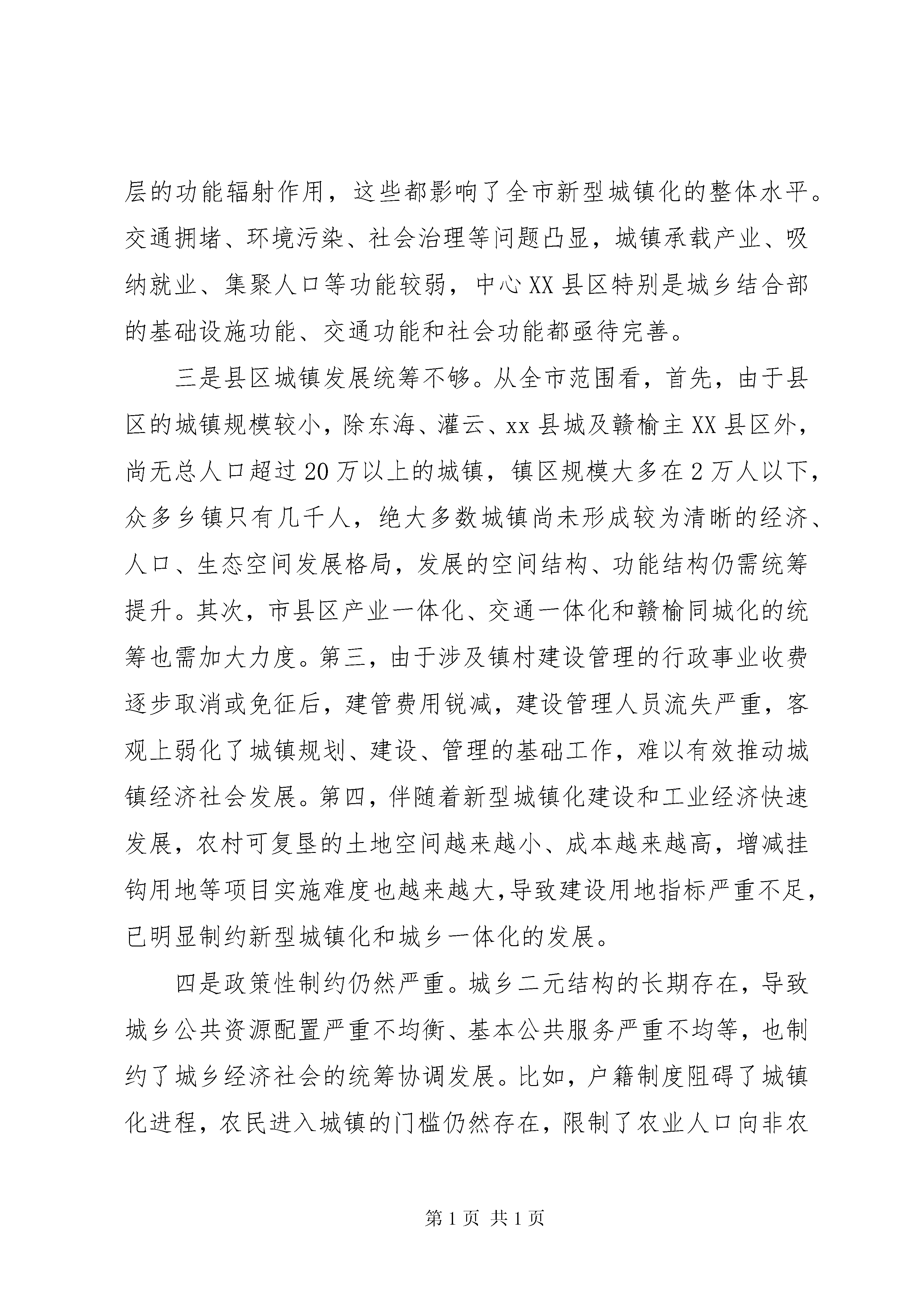 层的功能辐射作用，这些都影响了全市新型城镇化的整体水平。交通拥堵、环境污染、社会治理等问题凸显，城镇承载产业、吸纳就业、集聚人口等功能较弱，中心XX县区特别是城乡结合部的基础设施功能、交通功能和社会功能都亟待完善。

三是县区城镇发展统筹不够。从全市范围看，首先，由于县区的城镇规模较小，除东海、灌云、xx县城及赣榆主XX县区外，尚无总人口超过20万以上的城镇，镇区规模大多在2万人以下，众多乡镇只有几千人，绝大多数城镇尚未形成较为清晰的经济、人口、生态空间发展格局，发展的空间结构、功能结构仍需统筹提升。其次，市县区产业一体化、交通一体化和赣榆同城化的统筹也需加大力度。第三，由于涉及镇村建设管理的行政事业收费逐步取消或免征后，建管费用锐减，建设管理人员流失严重，客观上弱化了城镇规划、建设、管理的基础工作，难以有效推动城镇经济社会发展。第四，伴随着新型城镇化建设和工业经济快速发展，农村可复垦的土地空间越来越小、成本越来越高，增减挂钩用地等项目实施难度也越来越大，导致建设用地指标严重不足，已明显制约新型城镇化和城乡一体化的发展。

四是政策性制约仍然严重。城乡二元结构的长期存在，导致城乡公共资源配置严重不均衡、基本公共服务严重不均等，也制约了城乡经济社会的统筹协调发展。比如，户籍制度阻碍了城镇化进程，农民进入城镇的门槛仍然存在，限制了农业人口向非农

第1页 共1页